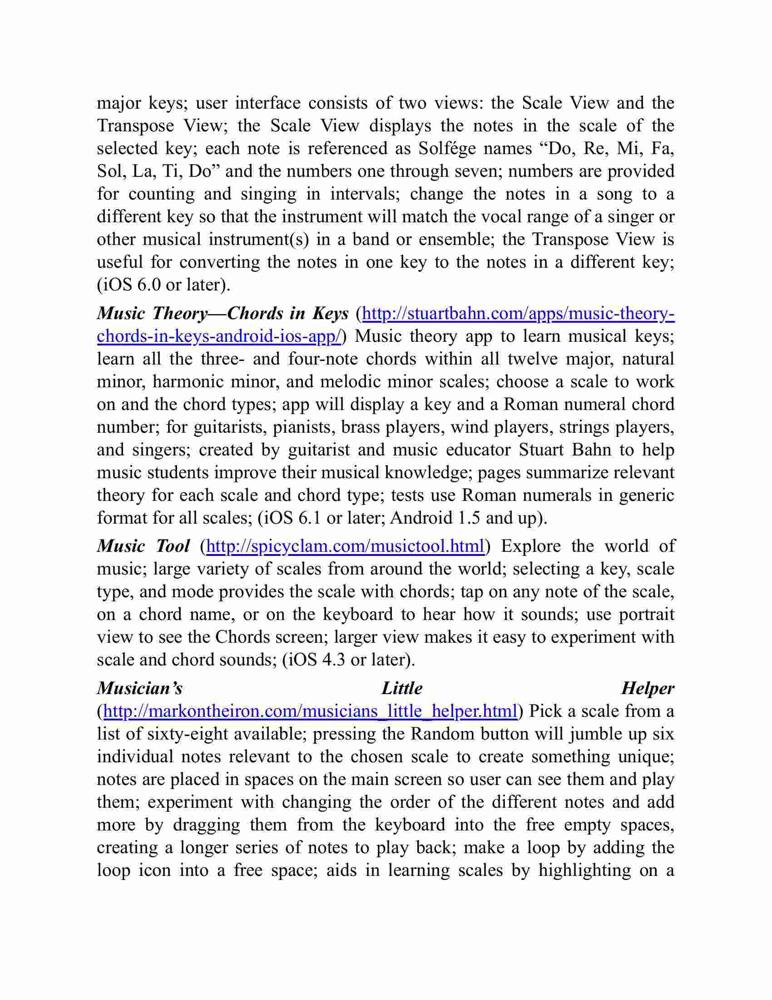 major keys; user interface consists of two views: the Scale View and the Transpose View; the Scale View displays the notes in the scale of the selected key; each note is referenced as Solfége names “Do, Re, Mi, Fa, Sol, La, Ti, Do” and the numbers one through seven; numbers are provided for counting and singing in intervals; change the notes in a song to a different key so that the instrument will match the vocal range of a singer or other musical instrument(s) in a band or ensemble; the Transpose View is useful for converting the notes in one key to the notes in a different key; (iOS 6.0 or later).

Music Theory—Chords in Keys (http://stuartbahn.com/apps/music-theory-chords-in-keys-android-ios-app/) Music theory app to learn musical keys; learn all the three- and four-note chords within all twelve major, natural minor, harmonic minor, and melodic minor scales; choose a scale to work on and the chord types; app will display a key and a Roman numeral chord number; for guitarists, pianists, brass players, wind players, strings players, and singers; created by guitarist and music educator Stuart Bahn to help music students improve their musical knowledge; pages summarize relevant theory for each scale and chord type; tests use Roman numerals in generic format for all scales; (iOS 6.1 or later; Android 1.5 and up).

Music Tool (http://spicyclam.com/musictool.html) Explore the world of music; large variety of scales from around the world; selecting a key, scale type, and mode provides the scale with chords; tap on any note of the scale, on a chord name, or on the keyboard to hear how it sounds; use portrait view to see the Chords screen; larger view makes it easy to experiment with scale and chord sounds; (iOS 4.3 or later).

Musician’s Little Helper (http://markontheiron.com/musicians_little_helper.html) Pick a scale from a list of sixty-eight available; pressing the Random button will jumble up six individual notes relevant to the chosen scale to create something unique; notes are placed in spaces on the main screen so user can see them and play them; experiment with changing the order of the different notes and add more by dragging them from the keyboard into the free empty spaces, creating a longer series of notes to play back; make a loop by adding the loop icon into a free space; aids in learning scales by highlighting on a